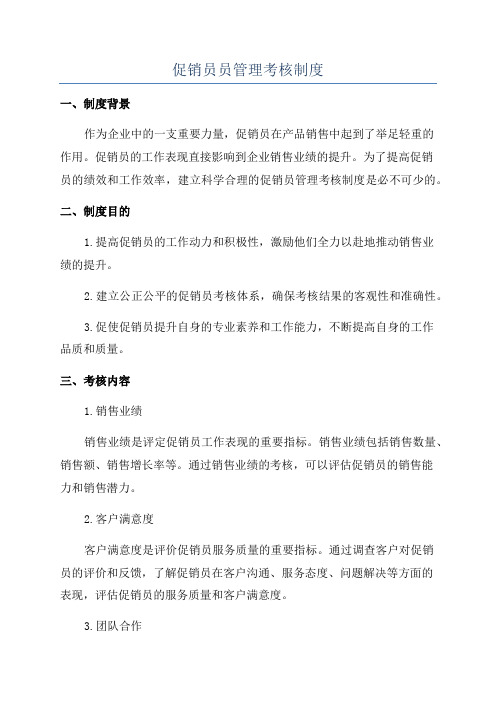 促销员员管理考核制度

一、制度背景

作为企业中的一支重要力量，促销员在产品销售中起到了举足轻重的作用。促销员的工作表现直接影响到企业销售业绩的提升。为了提高促销员的绩效和工作效率，建立科学合理的促销员管理考核制度是必不可少的。

二、制度目的

1.提高促销员的工作动力和积极性，激励他们全力以赴地推动销售业绩的提升。

2.建立公正公平的促销员考核体系，确保考核结果的客观性和准确性。

3.促使促销员提升自身的专业素养和工作能力，不断提高自身的工作品质和质量。

三、考核内容

1.销售业绩

销售业绩是评定促销员工作表现的重要指标。销售业绩包括销售数量、销售额、销售增长率等。通过销售业绩的考核，可以评估促销员的销售能力和销售潜力。

2.客户满意度

客户满意度是评价促销员服务质量的重要指标。通过调查客户对促销员的评价和反馈，了解促销员在客户沟通、服务态度、问题解决等方面的表现，评估促销员的服务质量和客户满意度。

3.团队合作